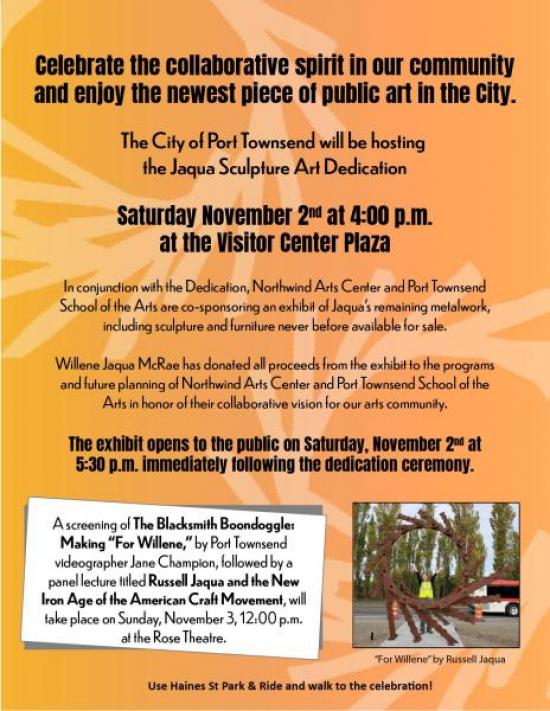 Celebrate the collaborative spirit in our community and enjoy the newest piece of public art in the City.

The City of Port Townsend will be hosting the Jaqua Sculpture Art Dedication

Saturday November 2$^{nd}$ at 4:00 p.m. at the Visitor Center Plaza

In conjunction with the Dedication, Northwind Arts Center and Port Townsend School of the Arts are co-sponsoring an exhibit of Jaqua's remaining metalwork, including sculpture and furniture never before available for sale.

Willene Jaqua McRae has donated all proceeds from the exhibit to the programs and future planning of Northwind Arts Center and Port Townsend School of the Arts in honor of their collaborative vision for our arts community.

The exhibit opens to the public on Saturday, November 2$^{nd}$ at 5:30 p.m. immediately following the dedication ceremony.

A screening of The Blacksmith Boondoggle: Making "For Willene," by Port Townsend videographer Jane Champion, followed by a panel lecture titled Russell Jaqua and the New Iron Age of the American Craft Movement, will take place on Sunday, November 3, 12:00 p.m. at the Rose Theatre.

"For Willene" by Russell Jaqua

Use Haines St Park & Ride and walk to the celebration!